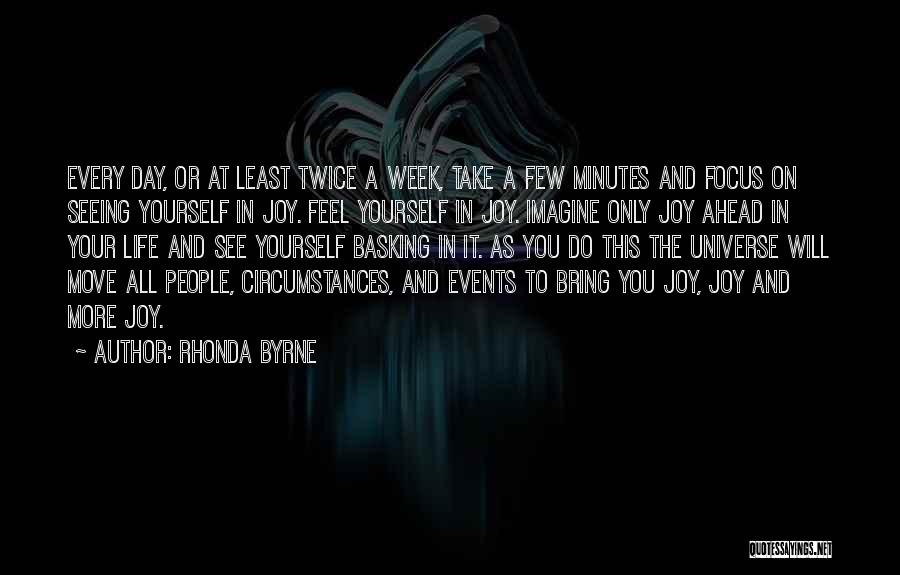 EVERY DAY, OR AT LEAST TWICE A WEEK, TAKE A FEW MINUTES AND FOCUS ON SEEING YOURSELF IN JOY. FEEL YOURSELF IN JOY. IMAGINE ONLY JOY AHEAD IN YOUR LIFE AND SEE YOURSELF BASKING IN IT. AS YOU DO THIS THE UNIVERSE WILL MOVE ALL PEOPLE, CIRCUMSTANCES, AND EVENTS TO BRING YOU JOY, JOY AND MORE JOY.

~ AUTHOR: RHONDA BYRNE

QUOTESSAYINGS.NET